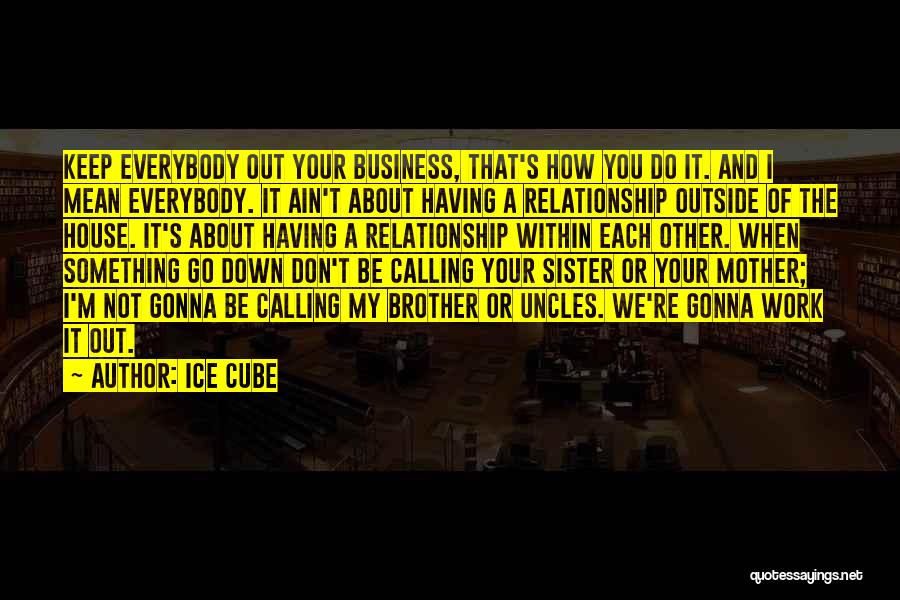 KEEP EVERYBODY OUT YOUR BUSINESS, THAT'S HOW YOU DO IT. AND I MEAN EVERYBODY. IT AIN'T ABOUT HAVING A RELATIONSHIP OUTSIDE OF THE HOUSE. IT'S ABOUT HAVING A RELATIONSHIP WITHIN EACH OTHER. WHEN SOMETHING GO DOWN DON'T BE CALLING YOUR SISTER OR YOUR MOTHER; I'M NOT GONNA BE CALLING MY BROTHER OR UNCLES. WE'RE GONNA WORK IT OUT.

~ AUTHOR: ICE CUBE

quotessayings.net